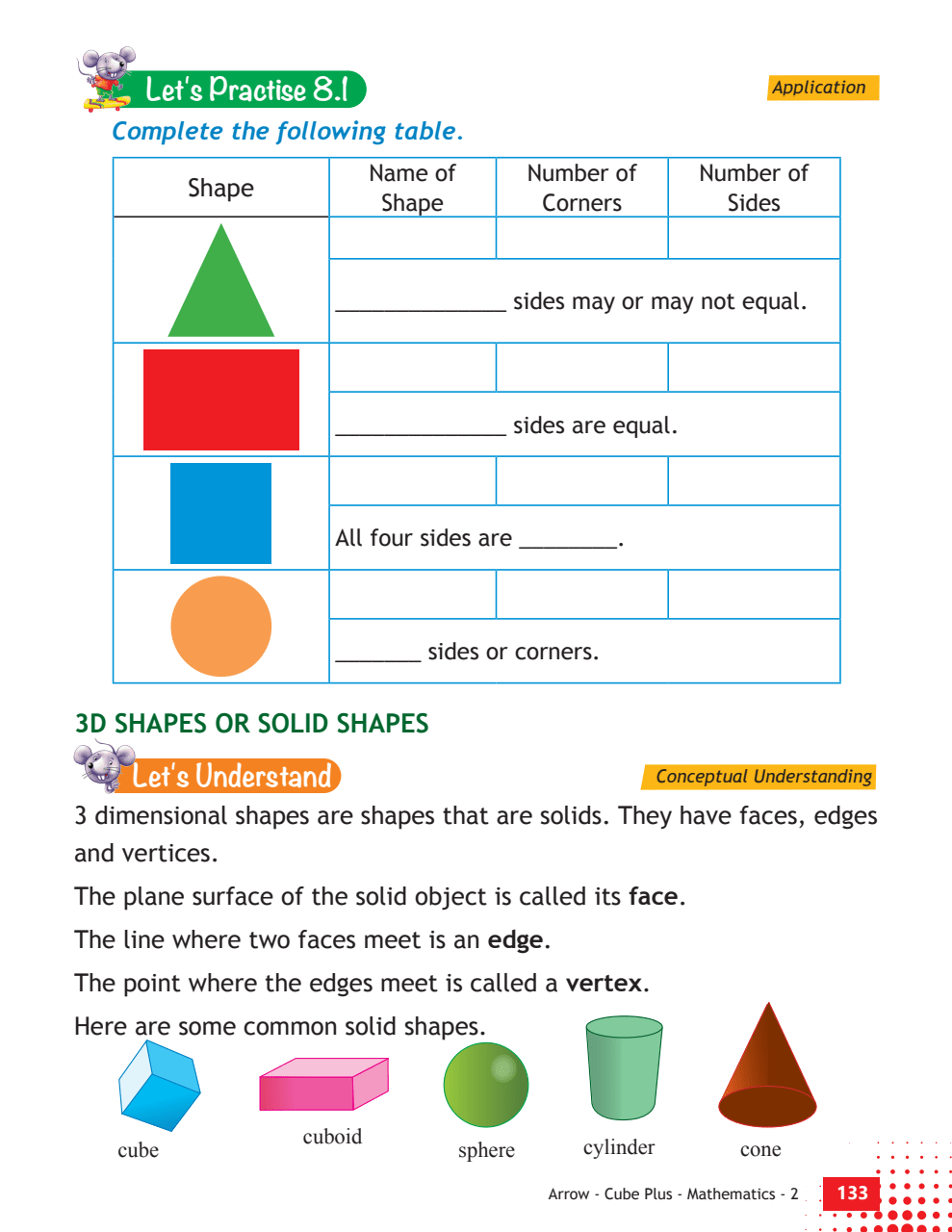 Let's Practise 8.1

Application

Complete the following table.

| Shape | Name of Shape | Number of Corners | Number of Sides |
|---|---|---|---|
| | | | |
| | ______________ sides may or may not equal. | | |
| | | | |
| | ______________ sides are equal. | | |
| | | | |
| | All four sides are ________. | | |
| | | | |
| | _______ sides or corners. | | |

3D SHAPES OR SOLID SHAPES

Let's Understand

Conceptual Understanding

3 dimensional shapes are shapes that are solids. They have faces, edges and vertices.

The plane surface of the solid object is called its **face**.

The line where two faces meet is an **edge**.

The point where the edges meet is called a **vertex**.

Here are some common solid shapes.

cube

cuboid

sphere

cylinder

cone

Arrow - Cube Plus - Mathematics - 2

133